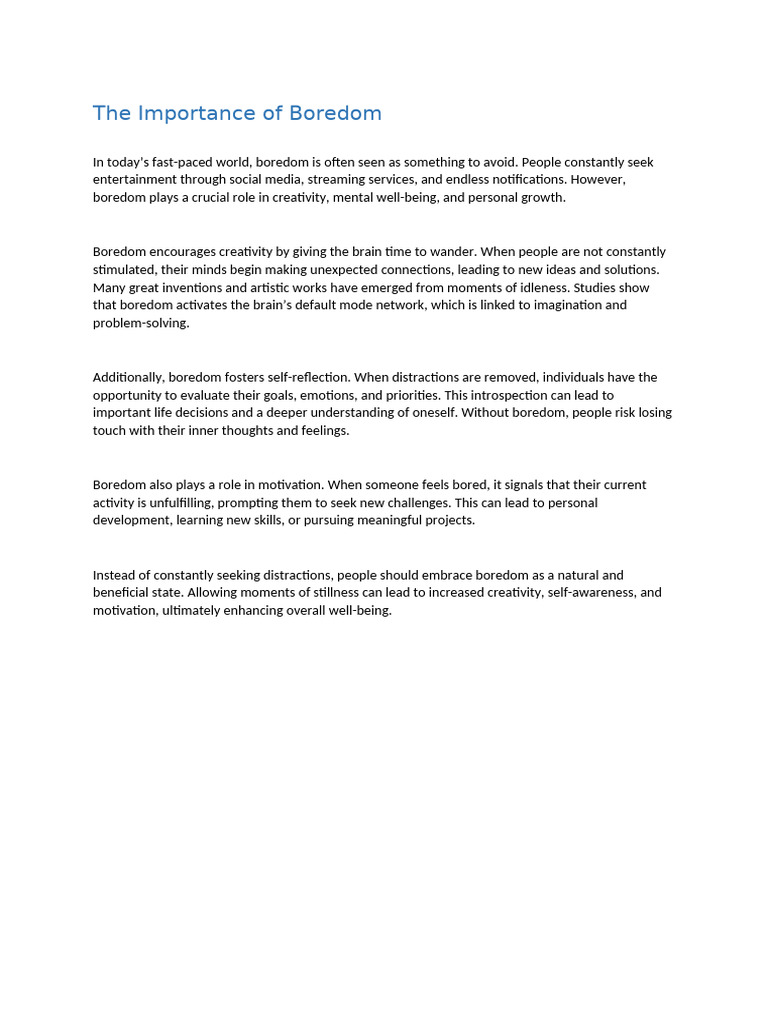 The Importance of Boredom

In today's fast-paced world, boredom is often seen as something to avoid. People constantly seek entertainment through social media, streaming services, and endless notifications. However, boredom plays a crucial role in creativity, mental well-being, and personal growth.

Boredom encourages creativity by giving the brain time to wander. When people are not constantly stimulated, their minds begin making unexpected connections, leading to new ideas and solutions. Many great inventions and artistic works have emerged from moments of idleness. Studies show that boredom activates the brain's default mode network, which is linked to imagination and problem-solving.

Additionally, boredom fosters self-reflection. When distractions are removed, individuals have the opportunity to evaluate their goals, emotions, and priorities. This introspection can lead to important life decisions and a deeper understanding of oneself. Without boredom, people risk losing touch with their inner thoughts and feelings.

Boredom also plays a role in motivation. When someone feels bored, it signals that their current activity is unfulfilling, prompting them to seek new challenges. This can lead to personal development, learning new skills, or pursuing meaningful projects.

Instead of constantly seeking distractions, people should embrace boredom as a natural and beneficial state. Allowing moments of stillness can lead to increased creativity, self-awareness, and motivation, ultimately enhancing overall well-being.